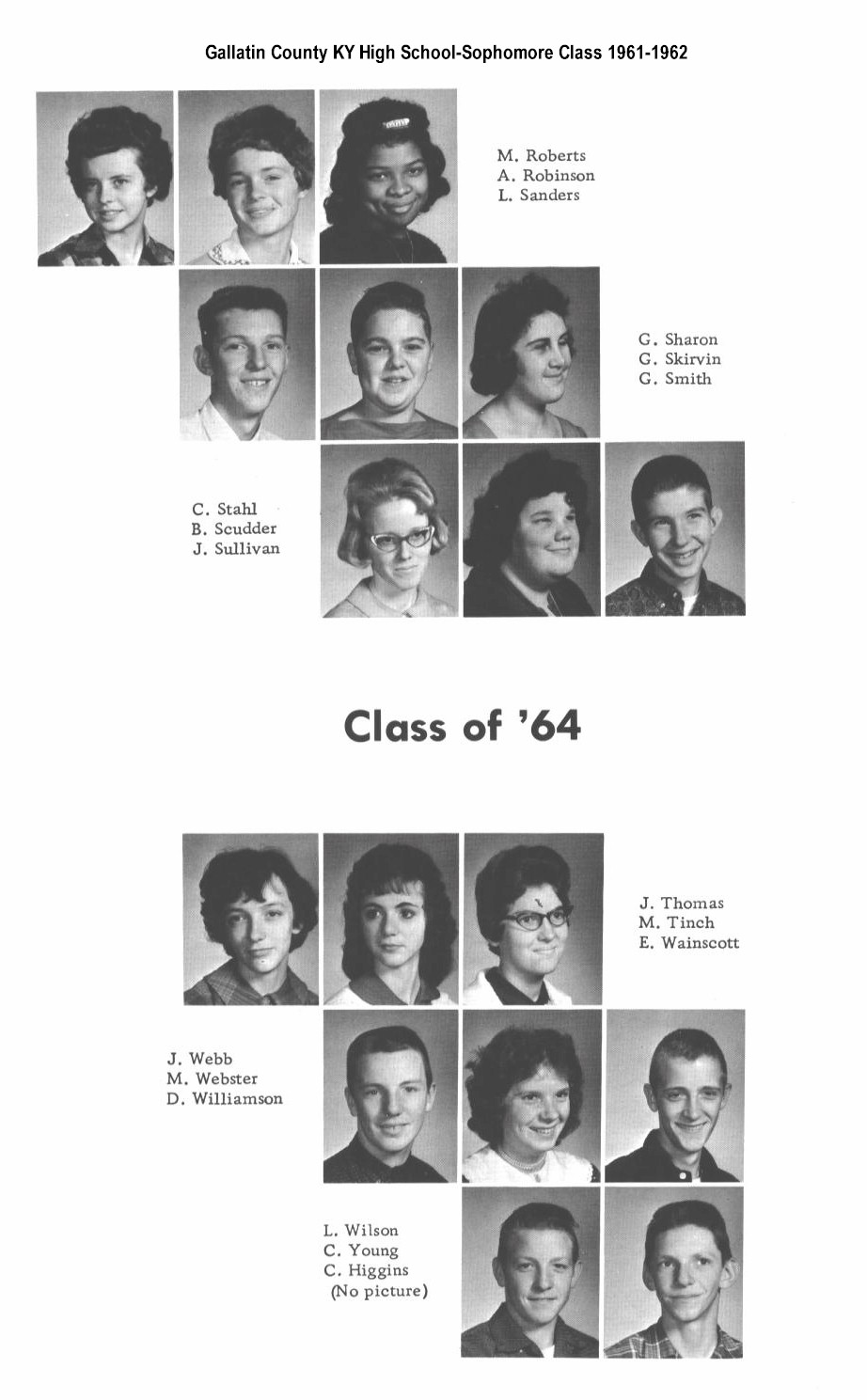 Gallatin County KY High School-Sophomore Class 1961-1962

M. Roberts
A. Robinson
L. Sanders

G. Sharon
G. Skirvin
G. Smith

C. Stahl
B. Scudder
J. Sullivan

Class of '64

J. Thomas
M. Tinch
E. Wainscott

J. Webb
M. Webster
D. Williamson

L. Wilson
C. Young
C. Higgins
(No picture)